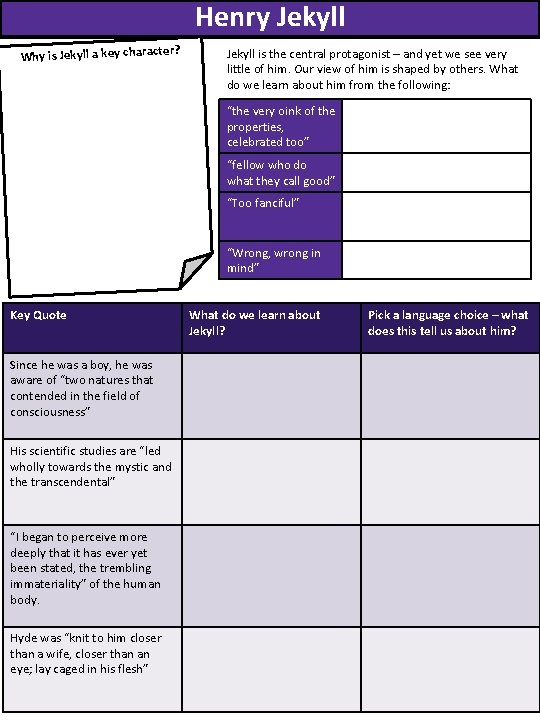 Henry Jekyll

Why is Jekyll a key character?

Jekyll is the central protagonist – and yet we see very little of him. Our view of him is shaped by others. What do we learn about him from the following:

| | |
|---|---|
| "the very oink of the properties, celebrated too" | |
| "fellow who do what they call good" | |
| "Too fanciful" | |
| "Wrong, wrong in mind" | |

| Key Quote | What do we learn about Jekyll? | Pick a language choice – what does this tell us about him? |
|---|---|---|
| Since he was a boy, he was aware of "two natures that contended in the field of consciousness" | | |
| His scientific studies are "led wholly towards the mystic and the transcendental" | | |
| "I began to perceive more deeply that it has ever yet been stated, the trembling immateriality" of the human body. | | |
| Hyde was "knit to him closer than a wife, closer than an eye; lay caged in his flesh" | | |